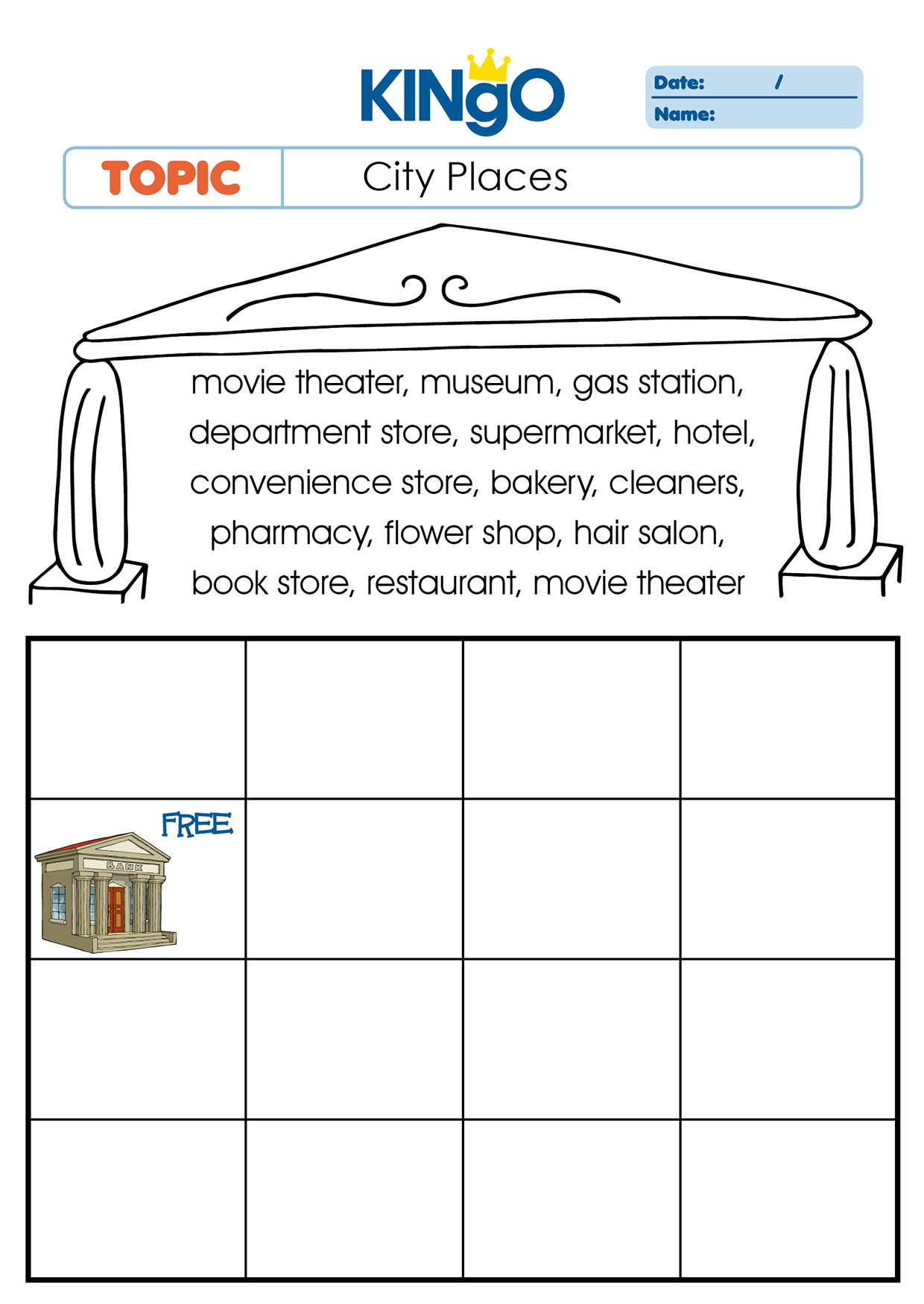 KINgO

Date: /
Name:

TOPIC City Places

movie theater, museum, gas station, department store, supermarket, hotel, convenience store, bakery, cleaners, pharmacy, flower shop, hair salon, book store, restaurant, movie theater

| | | | |
|---|---|---|---|
| | | | |
| FREE BANK | | | |
| | | | |
| | | | |